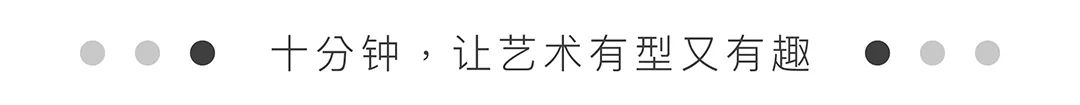 十分钟，让艺术有型又有趣